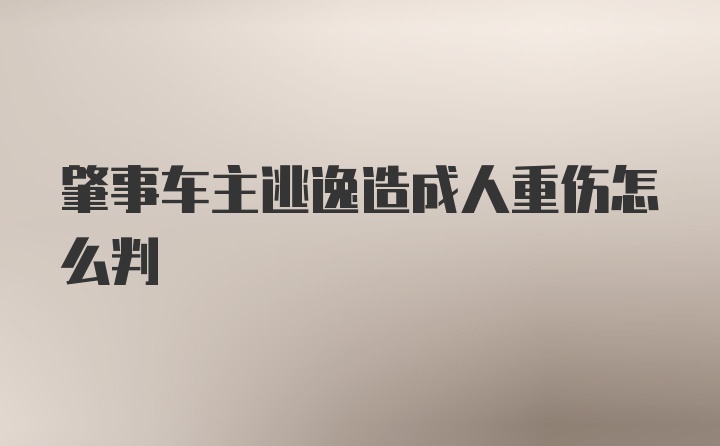 肇事车主逃逸造成人重伤怎么判